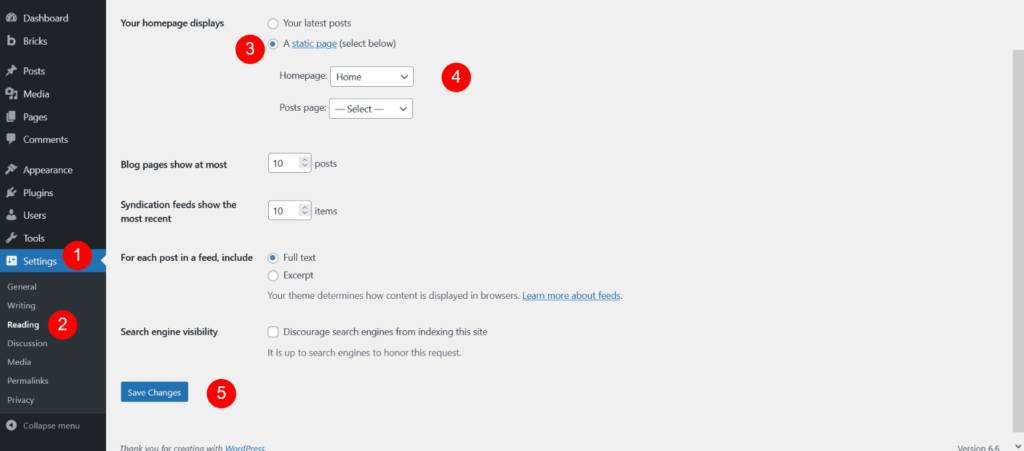 Dashboard
Bricks
Posts
Media
Pages
Comments
Appearance
Plugins
Users
Tools
Settings 1
General
Writing
Reading 2
Discussion
Media
Permalinks
Privacy
Collapse menu

Your homepage displays
Your latest posts
3 A static page (select below)
Homepage: Home 4
Posts page: — Select —

Blog pages show at most 10 posts

Syndication feeds show the most recent 10 items

For each post in a feed, include
Full text
Excerpt
Your theme determines how content is displayed in browsers. Learn more about feeds.

Search engine visibility
Discourage search engines from indexing this site
It is up to search engines to honor this request.

Save Changes 5

Thank you for creating with WordPress.
Version 6.6